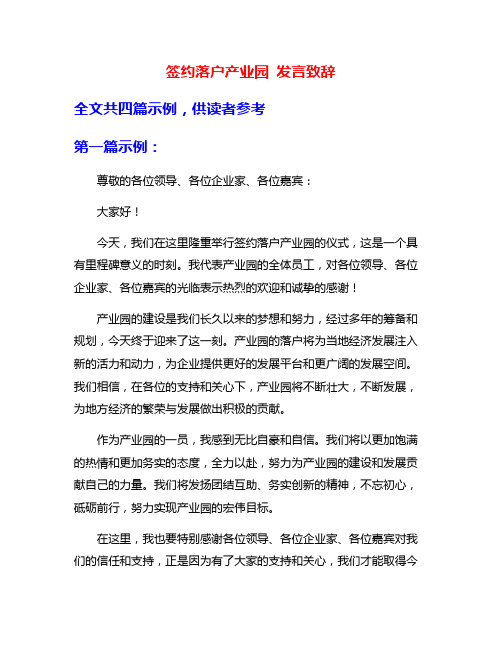 签约落户产业园 发言致辞

全文共四篇示例，供读者参考

第一篇示例：

尊敬的各位领导、各位企业家、各位嘉宾：

大家好！

今天，我们在这里隆重举行签约落户产业园的仪式，这是一个具有里程碑意义的时刻。我代表产业园的全体员工，对各位领导、各位企业家、各位嘉宾的光临表示热烈的欢迎和诚挚的感谢！

产业园的建设是我们长久以来的梦想和努力，经过多年的筹备和规划，今天终于迎来了这一刻。产业园的落户将为当地经济发展注入新的活力和动力，为企业提供更好的发展平台和更广阔的发展空间。我们相信，在各位的支持和关心下，产业园将不断壮大，不断发展，为地方经济的繁荣与发展做出积极的贡献。

作为产业园的一员，我感到无比自豪和自信。我们将以更加饱满的热情和更加务实的态度，全力以赴，努力为产业园的建设和发展贡献自己的力量。我们将发扬团结互助、务实创新的精神，不忘初心，砥砺前行，努力实现产业园的宏伟目标。

在这里，我也要特别感谢各位领导、各位企业家、各位嘉宾对我们的信任和支持，正是因为有了大家的支持和关心，我们才能取得今